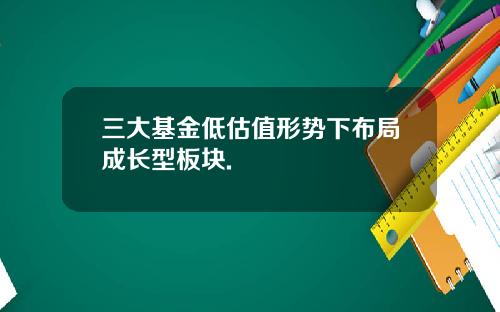 三大基金低估值形势下布局成长型板块.